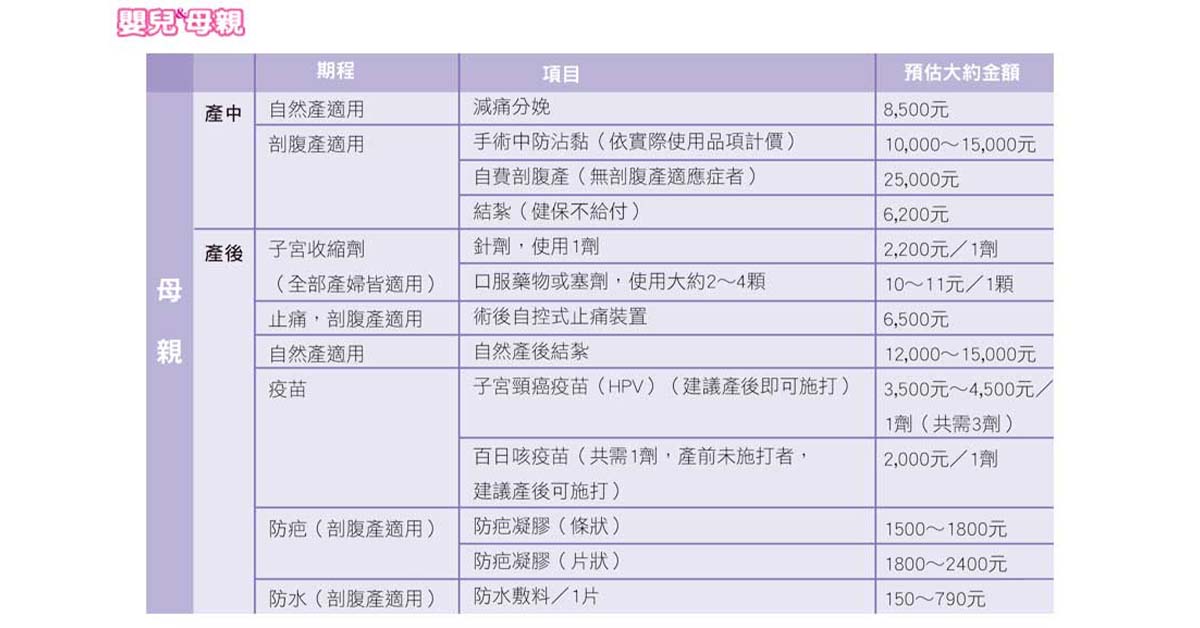 嬰兒與母親

| | | 期程 | 項目 | 預估大約金額 |
|---|---|---|---|---|
| 母親 | 產中 | 自然產適用 | 減痛分娩 | 8,500元 |
| | | 剖腹產適用 | 手術中防沾黏（依實際使用品項計價） | 10,000～15,000元 |
| | | | 自費剖腹產（無剖腹產適應症者） | 25,000元 |
| | | | 結紮（健保不給付） | 6,200元 |
| | 產後 | 子宮收縮劑（全部產婦皆適用） | 針劑，使用1劑 | 2,200元／1劑 |
| | | | 口服藥物或塞劑，使用大約2～4顆 | 10～11元／1顆 |
| | | 止痛，剖腹產適用 | 術後自控式止痛裝置 | 6,500元 |
| | | 自然產適用 | 自然產後結紮 | 12,000～15,000元 |
| | | 疫苗 | 子宮頸癌疫苗（HPV）（建議產後即可施打） | 3,500元～4,500元／1劑（共需3劑） |
| | | | 百日咳疫苗（共需1劑，產前未施打者，建議產後可施打） | 2,000元／1劑 |
| | | 防疤（剖腹產適用） | 防疤凝膠（條狀） | 1500～1800元 |
| | | | 防疤凝膠（片狀） | 1800～2400元 |
| | | 防水（剖腹產適用） | 防水敷料／1片 | 150～790元 |